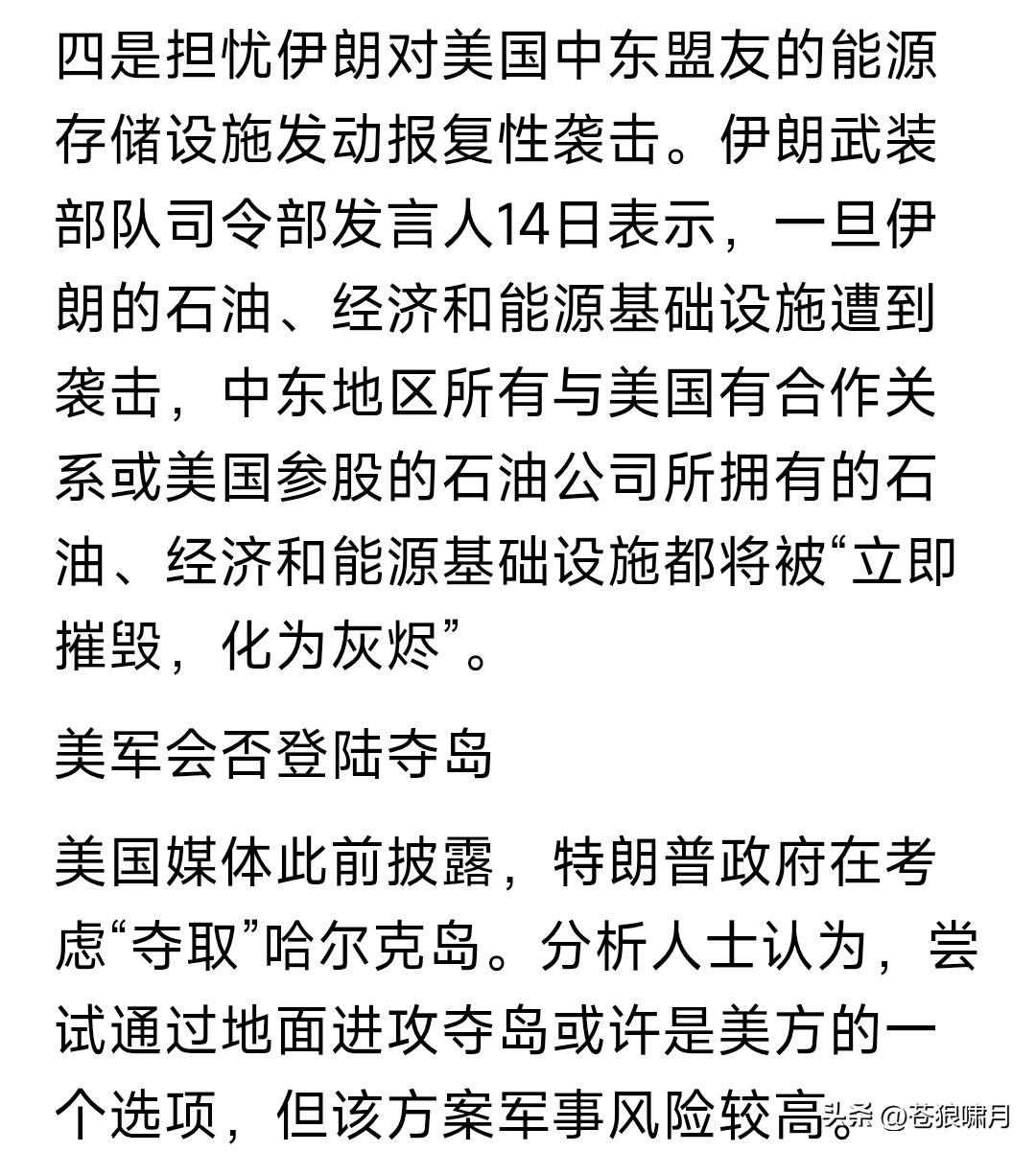 四是担忧伊朗对美国中东盟友的能源存储设施发动报复性袭击。伊朗武装部队司令部发言人14日表示，一旦伊朗的石油、经济和能源基础设施遭到袭击，中东地区所有与美国有合作关系或美国参股的石油公司所拥有的石油、经济和能源基础设施都将被“立即摧毁，化为灰烬”。

美军会否登陆夺岛

美国媒体此前披露，特朗普政府在考虑“夺取”哈尔克岛。分析人士认为，尝试通过地面进攻夺岛或许是美方的一个选项，但该方案军事风险较高。

头条 @苍狼啸月